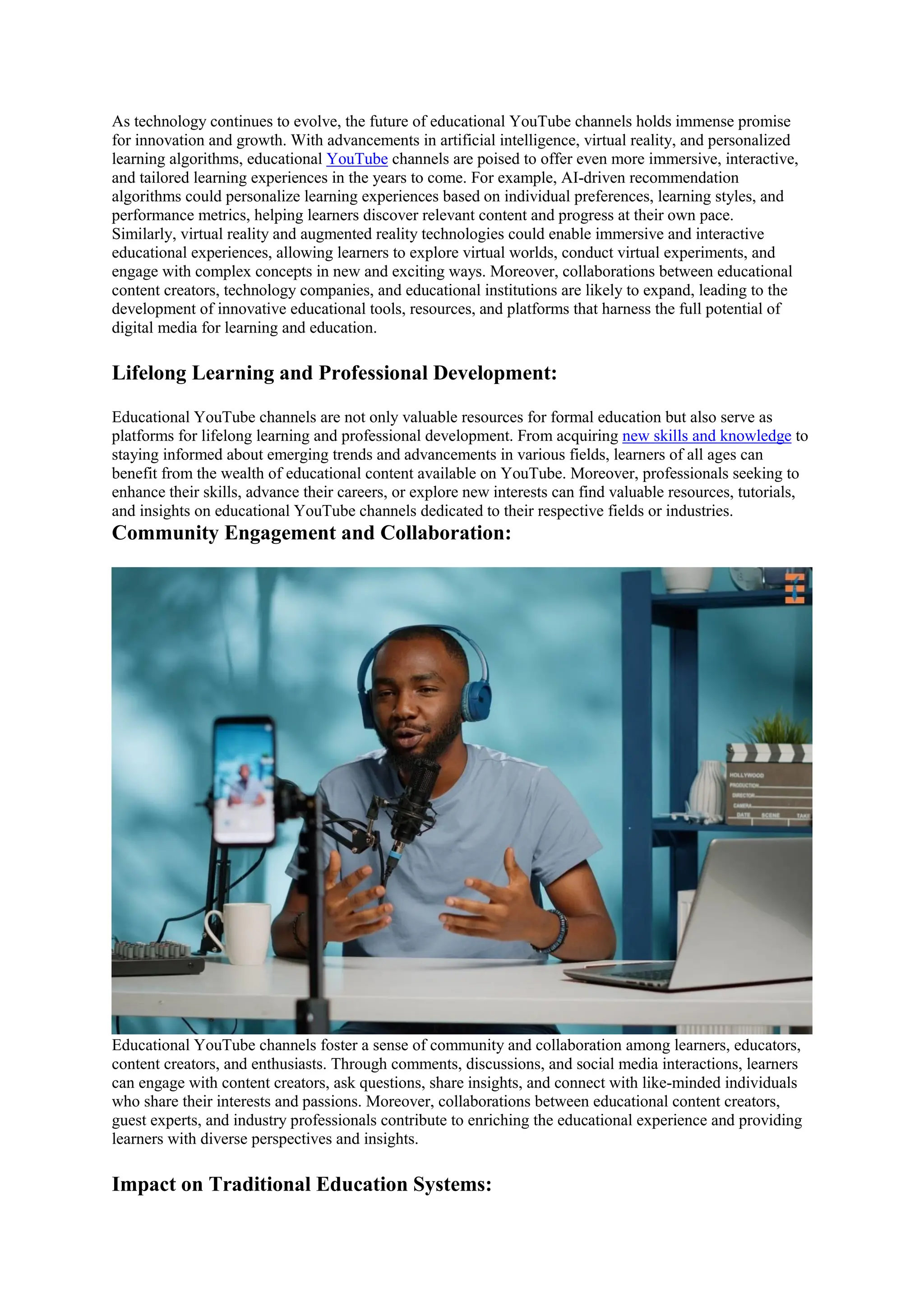 As technology continues to evolve, the future of educational YouTube channels holds immense promise for innovation and growth. With advancements in artificial intelligence, virtual reality, and personalized learning algorithms, educational YouTube channels are poised to offer even more immersive, interactive, and tailored learning experiences in the years to come. For example, AI-driven recommendation algorithms could personalize learning experiences based on individual preferences, learning styles, and performance metrics, helping learners discover relevant content and progress at their own pace. Similarly, virtual reality and augmented reality technologies could enable immersive and interactive educational experiences, allowing learners to explore virtual worlds, conduct virtual experiments, and engage with complex concepts in new and exciting ways. Moreover, collaborations between educational content creators, technology companies, and educational institutions are likely to expand, leading to the development of innovative educational tools, resources, and platforms that harness the full potential of digital media for learning and education.

Lifelong Learning and Professional Development:

Educational YouTube channels are not only valuable resources for formal education but also serve as platforms for lifelong learning and professional development. From acquiring new skills and knowledge to staying informed about emerging trends and advancements in various fields, learners of all ages can benefit from the wealth of educational content available on YouTube. Moreover, professionals seeking to enhance their skills, advance their careers, or explore new interests can find valuable resources, tutorials, and insights on educational YouTube channels dedicated to their respective fields or industries.

Community Engagement and Collaboration:

HOLLYWOOD
PRODUCTION
DIRECTOR
CAMERA
DATE SCENE TAKE

Educational YouTube channels foster a sense of community and collaboration among learners, educators, content creators, and enthusiasts. Through comments, discussions, and social media interactions, learners can engage with content creators, ask questions, share insights, and connect with like-minded individuals who share their interests and passions. Moreover, collaborations between educational content creators, guest experts, and industry professionals contribute to enriching the educational experience and providing learners with diverse perspectives and insights.

Impact on Traditional Education Systems: